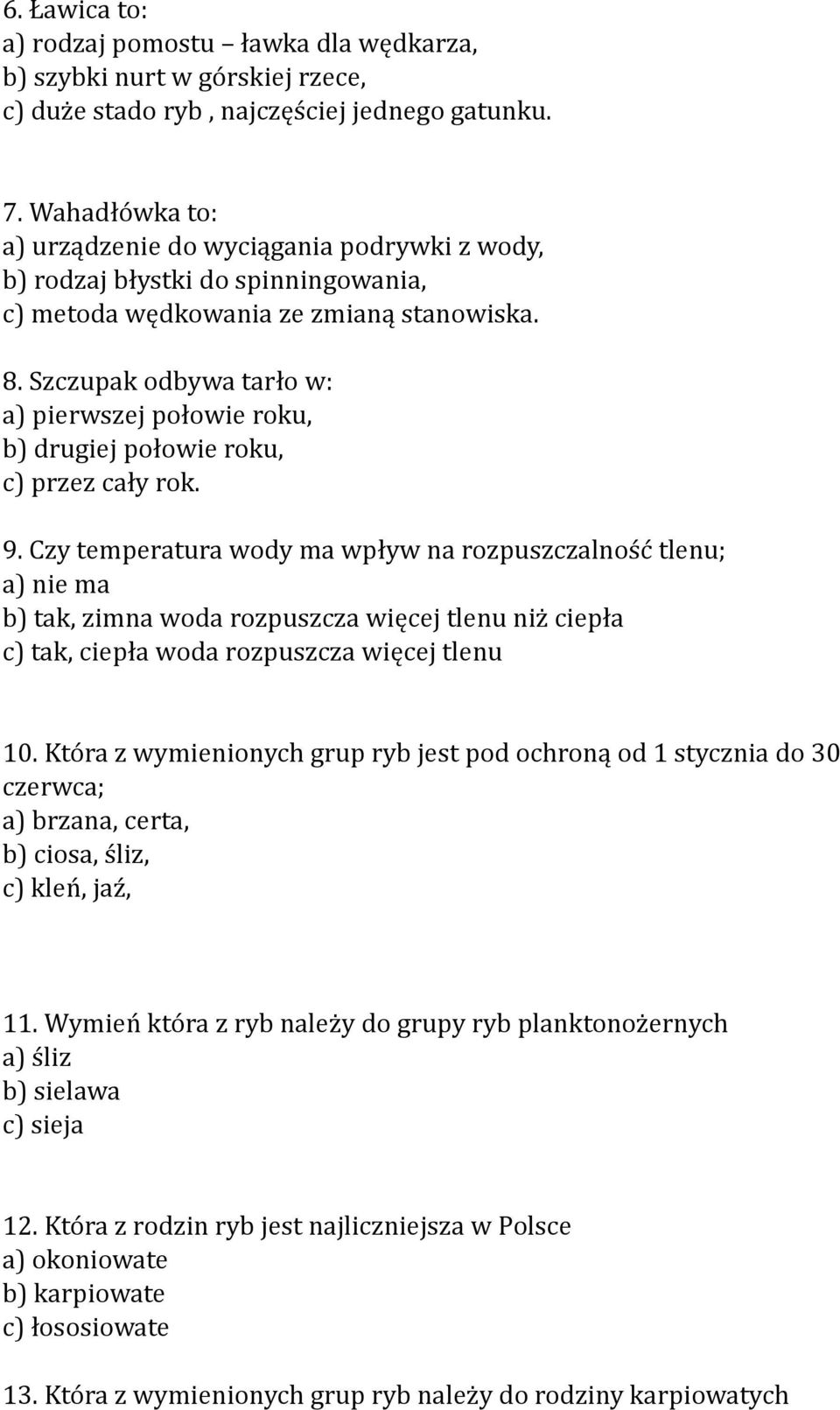 6. Ławica to:
a) rodzaj pomostu – ławka dla wędkarza,
b) szybki nurt w górskiej rzece,
c) duże stado ryb , najczęściej jednego gatunku.

7. Wahadłówka to:
a) urządzenie do wyciągania podrywki z wody,
b) rodzaj błystki do spinningowania,
c) metoda wędkowania ze zmianą stanowiska.

8. Szczupak odbywa tarło w:
a) pierwszej połowie roku,
b) drugiej połowie roku,
c) przez cały rok.

9. Czy temperatura wody ma wpływ na rozpuszczalność tlenu;
a) nie ma
b) tak, zimna woda rozpuszcza więcej tlenu niż ciepła
c) tak, ciepła woda rozpuszcza więcej tlenu

10. Która z wymienionych grup ryb jest pod ochroną od 1 stycznia do 30 czerwca;
a) brzana, certa,
b) ciosa, śliz,
c) kleń, jaź,

11. Wymień która z ryb należy do grupy ryb planktonożernych
a) śliz
b) sielawa
c) sieja

12. Która z rodzin ryb jest najliczniejsza w Polsce
a) okoniowate
b) karpiowate
c) łososiowate

13. Która z wymienionych grup ryb należy do rodziny karpiowatych